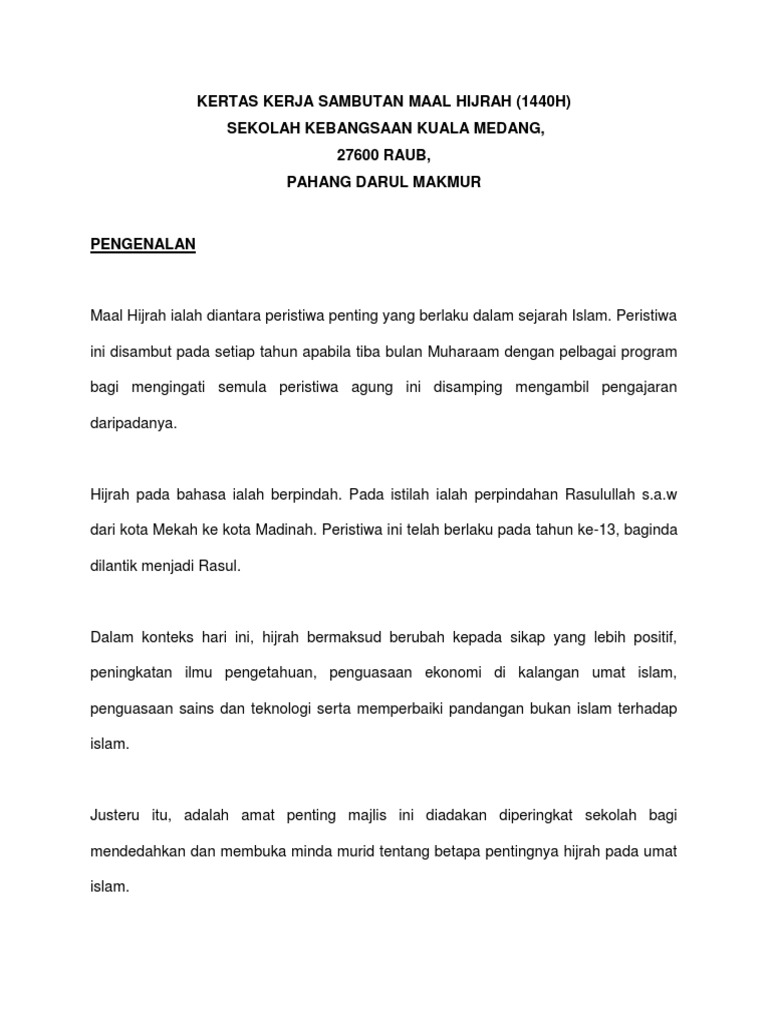 KERTAS KERJA SAMBUTAN MAAL HIJRAH (1440H)
SEKOLAH KEBANGSAAN KUALA MEDANG,
27600 RAUB,
PAHANG DARUL MAKMUR

PENGENALAN

Maal Hijrah ialah diantara peristiwa penting yang berlaku dalam sejarah Islam. Peristiwa ini disambut pada setiap tahun apabila tiba bulan Muharaam dengan pelbagai program bagi mengingati semula peristiwa agung ini disamping mengambil pengajaran daripadanya.

Hijrah pada bahasa ialah berpindah. Pada istilah ialah perpindahan Rasulullah s.a.w dari kota Mekah ke kota Madinah. Peristiwa ini telah berlaku pada tahun ke-13, baginda dilantik menjadi Rasul.

Dalam konteks hari ini, hijrah bermaksud berubah kepada sikap yang lebih positif, peningkatan ilmu pengetahuan, penguasaan ekonomi di kalangan umat islam, penguasaan sains dan teknologi serta memperbaiki pandangan bukan islam terhadap islam.

Justeru itu, adalah amat penting majlis ini diadakan diperingkat sekolah bagi mendedahkan dan membuka minda murid tentang betapa pentingnya hijrah pada umat islam.